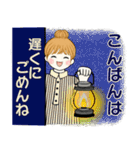 こんばんは

遅くに
ごめんね